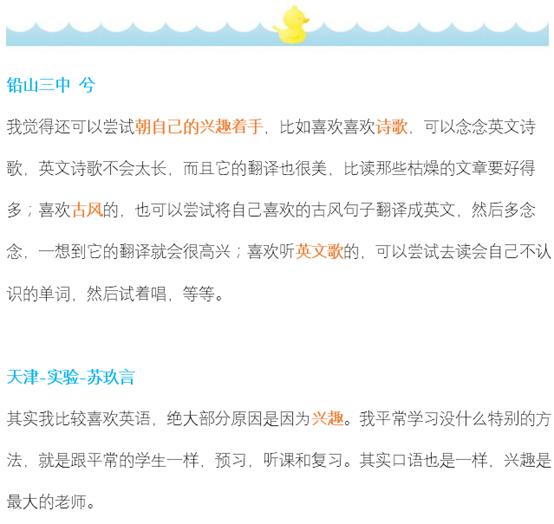 铅山三中 兮

我觉得还可以尝试朝自己的兴趣着手，比如喜欢喜欢诗歌，可以念念英文诗歌，英文诗歌不会太长，而且它的翻译也很美，比读那些枯燥的文章要好得多；喜欢古风的，也可以尝试将自己喜欢的古风句子翻译成英文，然后多念念，一想到它的翻译就会很高兴；喜欢听英文歌的，可以尝试去读会自己不认识的单词，然后试着唱，等等。

天津-实验-苏玖言

其实我比较喜欢英语，绝大部分原因是因为兴趣。我平常学习没什么特别的方法，就是跟平常的学生一样，预习，听课和复习。其实口语也是一样，兴趣是最大的老师。